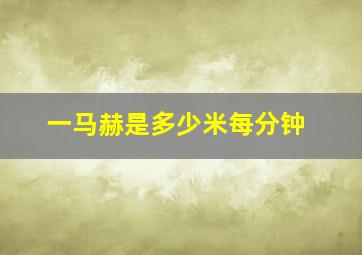 一马赫是多少米每分钟